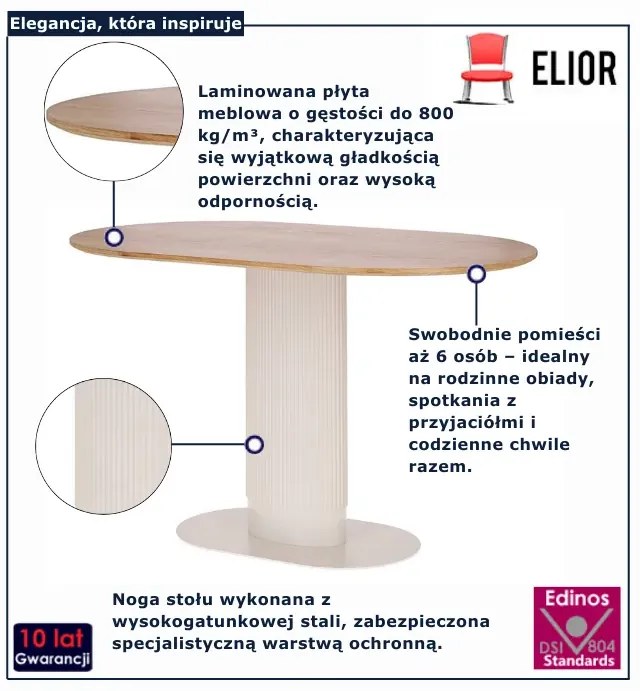 Elegancja, która inspiruje

ELIOR

Laminowana płyta meblowa o gęstości do 800 kg/m³, charakteryzująca się wyjątkową gładkością powierzchni oraz wysoką odpornością.

Swobodnie pomieści aż 6 osób – idealny na rodzinne obiady, spotkania z przyjaciółmi i codzienne chwile razem.

Noga stołu wykonana z wysokogatunkowej stali, zabezpieczona specjalistyczną warstwą ochronną.

10 lat Gwarancji

Edinos DSI 804 Standards